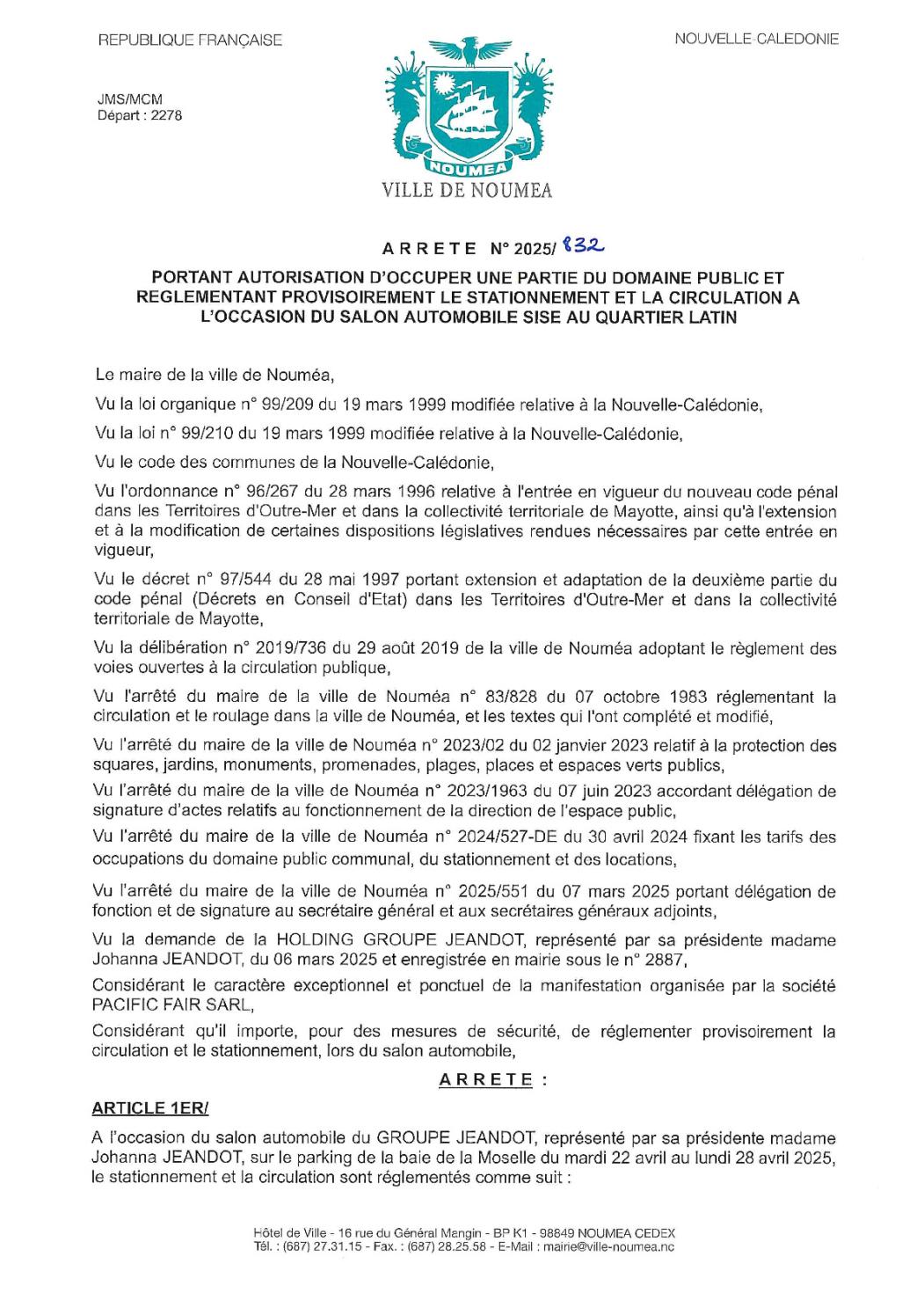 REPUBLIQUE FRANÇAISE

NOUVELLE-CALEDONIE

JMS/MCM
Départ : 2278

NOUMEA

VILLE DE NOUMEA

ARRETE N° 2025/ 832

PORTANT AUTORISATION D'OCCUPER UNE PARTIE DU DOMAINE PUBLIC ET REGLEMENTANT PROVISOIREMENT LE STATIONNEMENT ET LA CIRCULATION A L'OCCASION DU SALON AUTOMOBILE SISE AU QUARTIER LATIN

Le maire de la ville de Nouméa,

Vu la loi organique n° 99/209 du 19 mars 1999 modifiée relative à la Nouvelle-Calédonie,

Vu la loi n° 99/210 du 19 mars 1999 modifiée relative à la Nouvelle-Calédonie,

Vu le code des communes de la Nouvelle-Calédonie,

Vu l'ordonnance n° 96/267 du 28 mars 1996 relative à l'entrée en vigueur du nouveau code pénal dans les Territoires d'Outre-Mer et dans la collectivité territoriale de Mayotte, ainsi qu'à l'extension et à la modification de certaines dispositions législatives rendues nécessaires par cette entrée en vigueur,

Vu le décret n° 97/544 du 28 mai 1997 portant extension et adaptation de la deuxième partie du code pénal (Décrets en Conseil d'Etat) dans les Territoires d'Outre-Mer et dans la collectivité territoriale de Mayotte,

Vu la délibération n° 2019/736 du 29 août 2019 de la ville de Nouméa adoptant le règlement des voies ouvertes à la circulation publique,

Vu l'arrêté du maire de la ville de Nouméa n° 83/828 du 07 octobre 1983 réglementant la circulation et le roulage dans la ville de Nouméa, et les textes qui l'ont complété et modifié,

Vu l'arrêté du maire de la ville de Nouméa n° 2023/02 du 02 janvier 2023 relatif à la protection des squares, jardins, monuments, promenades, plages, places et espaces verts publics,

Vu l'arrêté du maire de la ville de Nouméa n° 2023/1963 du 07 juin 2023 accordant délégation de signature d'actes relatifs au fonctionnement de la direction de l'espace public,

Vu l'arrêté du maire de la ville de Nouméa n° 2024/527-DE du 30 avril 2024 fixant les tarifs des occupations du domaine public communal, du stationnement et des locations,

Vu l'arrêté du maire de la ville de Nouméa n° 2025/551 du 07 mars 2025 portant délégation de fonction et de signature au secrétaire général et aux secrétaires généraux adjoints,

Vu la demande de la HOLDING GROUPE JEANDOT, représenté par sa présidente madame Johanna JEANDOT, du 06 mars 2025 et enregistrée en mairie sous le n° 2887,

Considérant le caractère exceptionnel et ponctuel de la manifestation organisée par la société PACIFIC FAIR SARL,

Considérant qu'il importe, pour des mesures de sécurité, de réglementer provisoirement la circulation et le stationnement, lors du salon automobile,

ARRETE :

ARTICLE 1ER/

A l'occasion du salon automobile du GROUPE JEANDOT, représenté par sa présidente madame Johanna JEANDOT, sur le parking de la baie de la Moselle du mardi 22 avril au lundi 28 avril 2025, le stationnement et la circulation sont réglementés comme suit :

Hôtel de Ville - 16 rue du Général Mangin - BP K1 - 98849 NOUMEA CEDEX
Tél. : (687) 27.31.15 - Fax. : (687) 28.25.58 - E-Mail : mairie@ville-noumea.nc